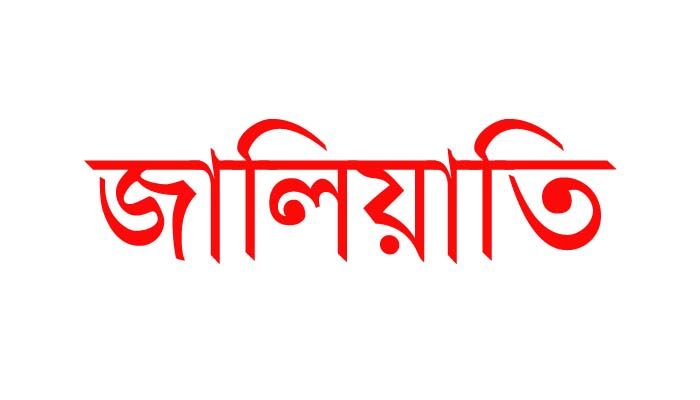 জালিয়াতি